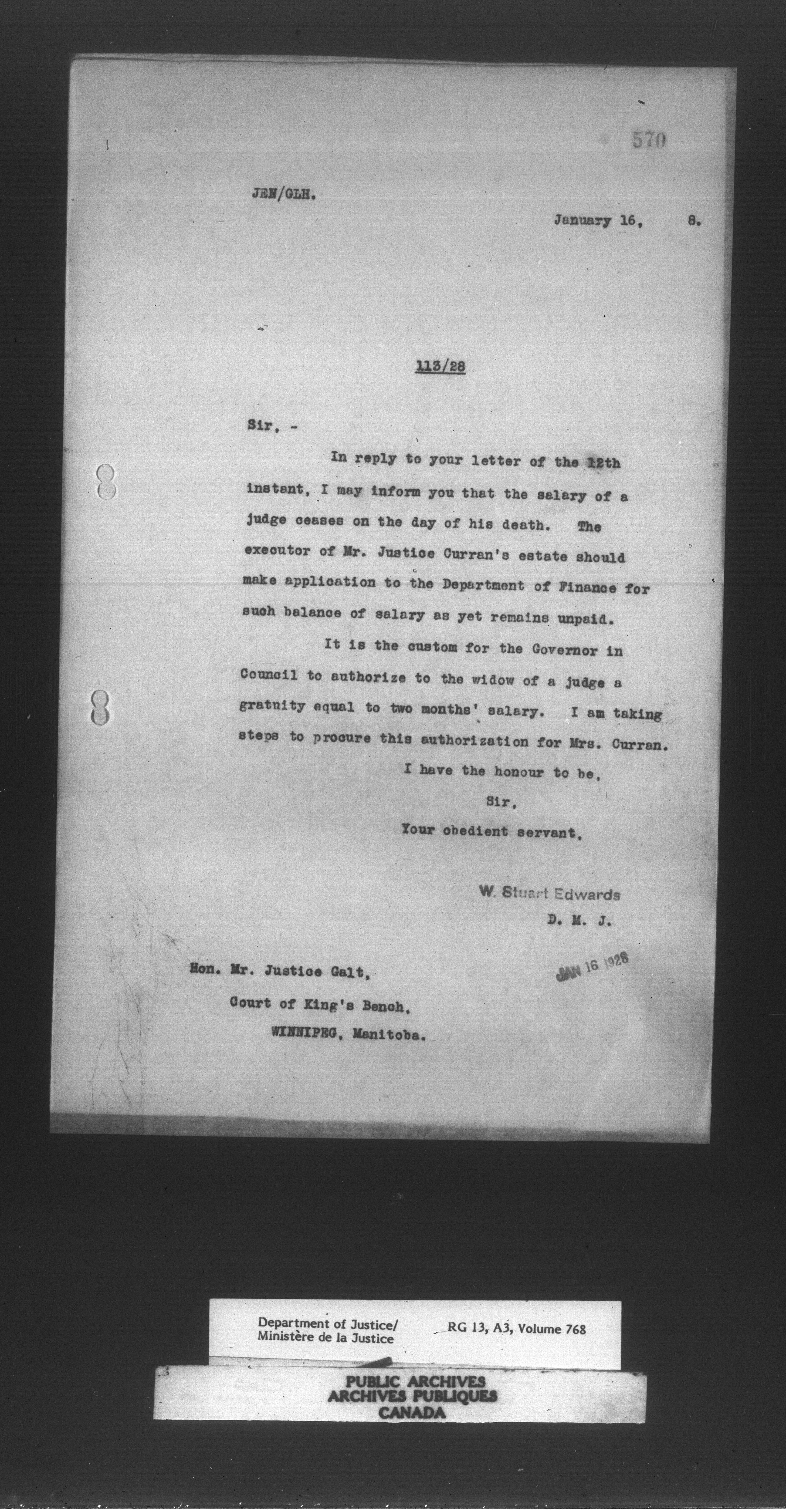 570

JEN/GLH.

January 16, 8.

113/28

Sir, -

In reply to your letter of the 12th instant, I may inform you that the salary of a judge ceases on the day of his death. The executor of Mr. Justice Curran's estate should make application to the Department of Finance for such balance of salary as yet remains unpaid.

It is the custom for the Governor in Council to authorize to the widow of a judge a gratuity equal to two months' salary. I am taking steps to procure this authorization for Mrs. Curran.

I have the honour to be,
Sir,
Your obedient servant,

W. Stuart Edwards
D. M. J.

JAN 16 1928

Hon. Mr. Justice Galt,
Court of King's Bench,
WINNIPEG, Manitoba.

Department of Justice/
Ministère de la Justice
RG 13, A3, Volume 768

PUBLIC ARCHIVES
ARCHIVES PUBLIQUES
CANADA